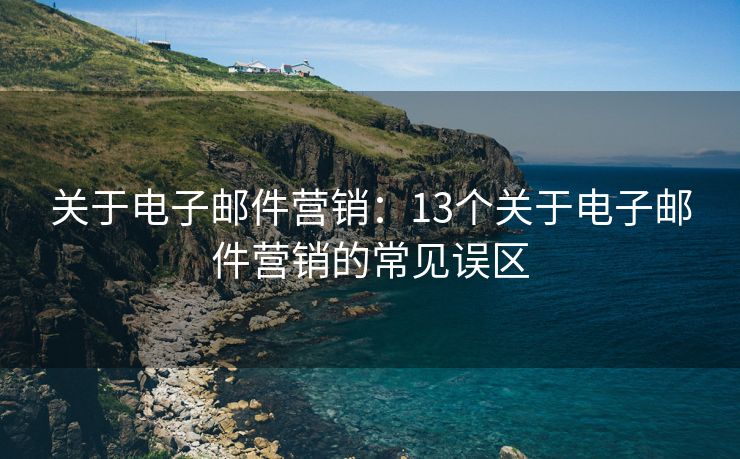 关于电子邮件营销：13个关于电子邮件营销的常见误区